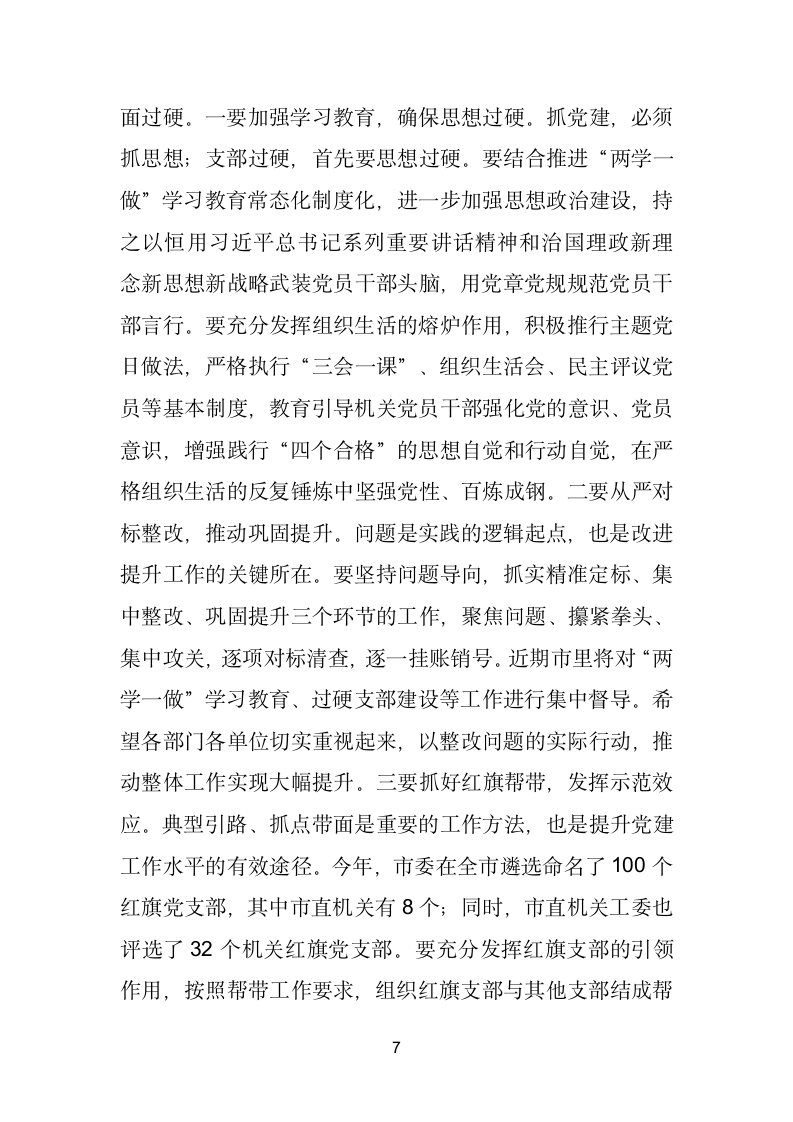 面过硬。一要加强学习教育，确保思想过硬。抓党建，必须抓思想；支部过硬，首先要思想过硬。要结合推进“两学一做”学习教育常态化制度化，进一步加强思想政治建设，持之以恒用习近平总书记系列重要讲话精神和治国理政新理念新思想新战略武装党员干部头脑，用党章党规规范党员干部言行。要充分发挥组织生活的熔炉作用，积极推行主题党日做法，严格执行“三会一课”、组织生活会、民主评议党员等基本制度，教育引导机关党员干部强化党的意识、党员意识，增强践行“四个合格”的思想自觉和行动自觉，在严格组织生活的反复锤炼中坚强党性、百炼成钢。二要从严对标整改，推动巩固提升。问题是实践的逻辑起点，也是改进提升工作的关键所在。要坚持问题导向，抓实精准定标、集中整改、巩固提升三个环节的工作，聚焦问题、攥紧拳头、集中攻关，逐项对标清查，逐一挂账销号。近期市里将对“两学一做”学习教育、过硬支部建设等工作进行集中督导。希望各部门各单位切实重视起来，以整改问题的实际行动，推动整体工作实现大幅提升。三要抓好红旗帮带，发挥示范效应。典型引路、抓点带面是重要的工作方法，也是提升党建工作水平的有效途径。今年，市委在全市遴选命名了 100 个红旗党支部，其中市直机关有 8 个；同时，市直机关工委也评选了 32 个机关红旗党支部。要充分发挥红旗支部的引领作用，按照帮带工作要求，组织红旗支部与其他支部结成帮

7